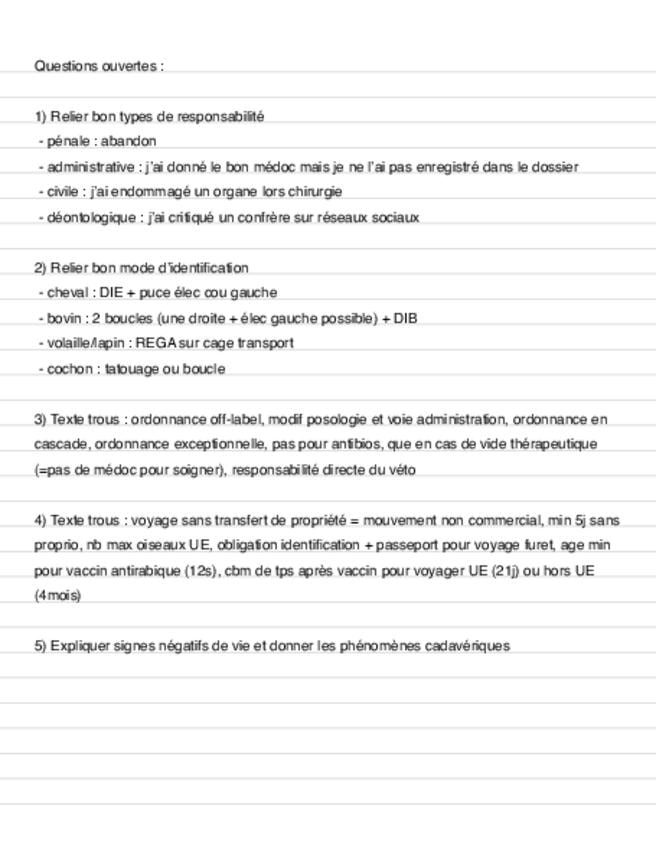 Questions ouvertes :

1) Relier bon types de responsabilité
- pénale : abandon
- administrative : j'ai donné le bon médoc mais je ne l'ai pas enregistré dans le dossier
- civile : j'ai endommagé un organe lors chirurgie
- déontologique : j'ai critiqué un confrère sur réseaux sociaux

2) Relier bon mode d'identification
- cheval : DIE + puce élec cou gauche
- bovin : 2 boucles (une droite + élec gauche possible) + DIB
- volaille/lapin : REGA sur cage transport
- cochon : tatouage ou boucle

3) Texte trous : ordonnance off-label, modif posologie et voie administration, ordonnance en cascade, ordonnance exceptionnelle, pas pour antibios, que en cas de vide thérapeutique (=pas de médoc pour soigner), responsabilité directe du véto

4) Texte trous : voyage sans transfert de propriété = mouvement non commercial, min 5j sans proprio, nb max oiseaux UE, obligation identification + passeport pour voyage furet, age min pour vaccin antirabique (12s), cbm de tps après vaccin pour voyager UE (21j) ou hors UE (4mois)

5) Expliquer signes négatifs de vie et donner les phénomènes cadavériques